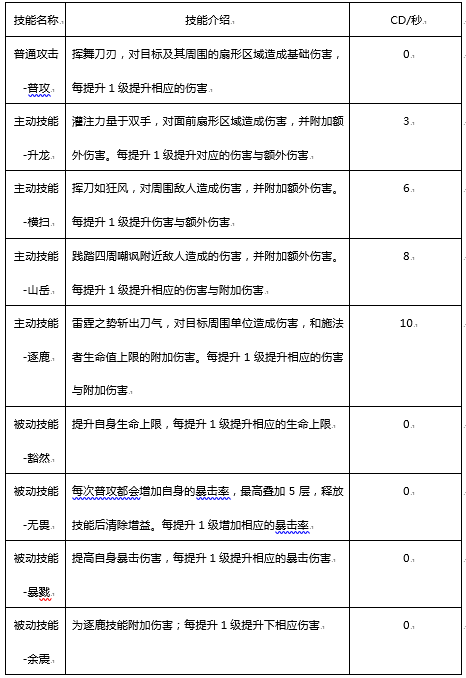 | 技能名称 | 技能介绍 | CD/秒 |
|---|---|---|
| 普通攻击-普攻 | 挥舞刀刃，对目标及其周围的扇形区域造成基础伤害，每提升 1 级提升相应的伤害。 | 0 |
| 主动技能-升龙 | 灌注力量于双手，对面前扇形区域造成伤害，并附加额外伤害。每提升 1 级提升对应的伤害与额外伤害 | 3 |
| 主动技能-横扫 | 挥刀如狂风，对周围敌人造成伤害，并附加额外伤害。每提升 1 级提升伤害与额外伤害 | 6 |
| 主动技能-山岳 | 践踏四周嘲讽附近敌人造成的伤害，并附加额外伤害。每提升 1 级提升相应的伤害与附加伤害 | 8 |
| 主动技能-逐鹿 | 雷霆之势斩出刀气，对目标周围单位造成伤害，和施法者生命值上限的附加伤害。每提升 1 级提升相应的伤害与附加伤害 | 10 |
| 被动技能-豁然 | 提升自身生命上限，每提升 1 级提升相应的生命上限 | 0 |
| 被动技能-无畏 | 每次普攻都会增加自身的暴击率，最高叠加 5 层，释放技能后清除增益。每提升 1 级增加相应的暴击率 | 0 |
| 被动技能-暴戮 | 提高自身暴击伤害，每提升 1 级提升相应的暴击伤害 | 0 |
| 被动技能-余震 | 为逐鹿技能附加伤害；每提升 1 级提升下相应伤害 | 0 |